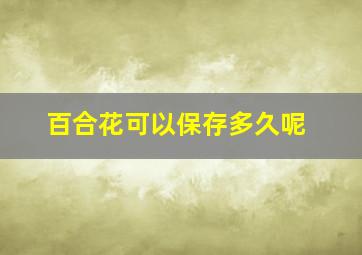 百合花可以保存多久呢